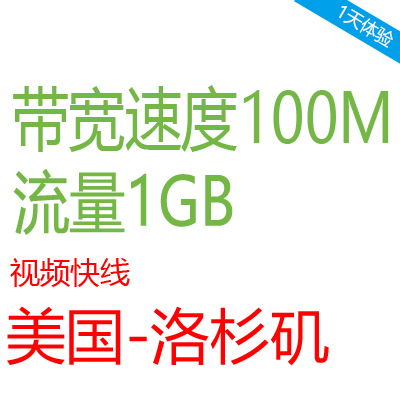 1天体验

带宽速度100M
流量1GB

视频快线

美国-洛杉矶